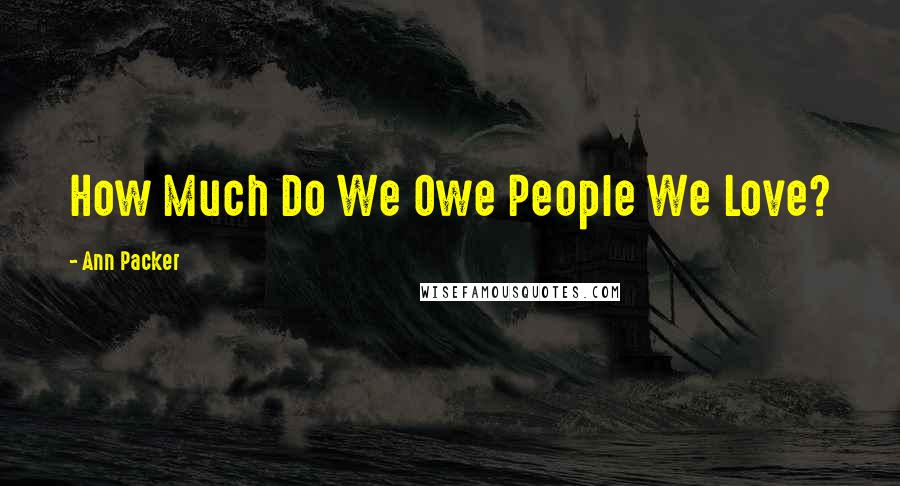 How Much Do We Owe People We Love?

- Ann Packer

WISEFAMOUSQUOTES.COM